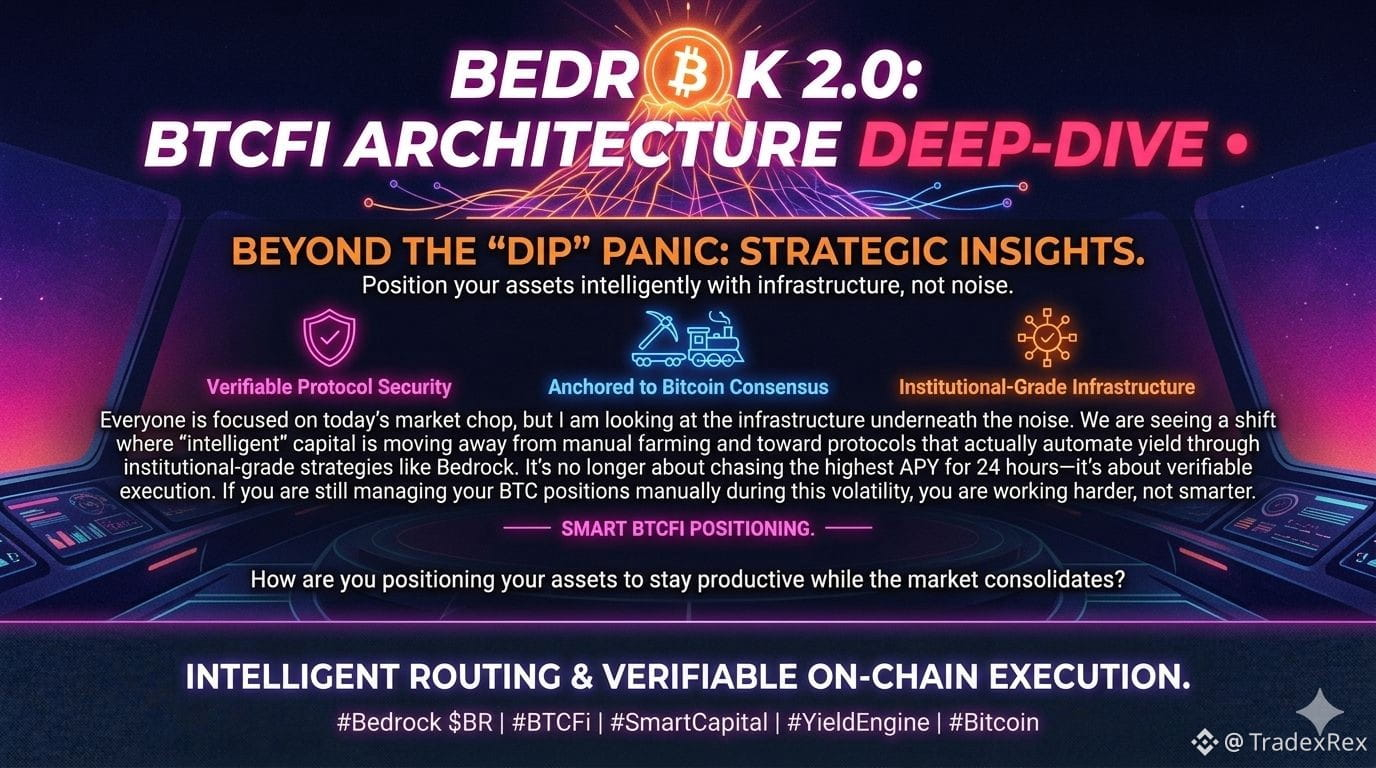 BEDR₿K 2.0:
BTCFI ARCHITECTURE DEEP-DIVE •

BEYOND THE "DIP" PANIC: STRATEGIC INSIGHTS.

Position your assets intelligently with infrastructure, not noise.

Verifiable Protocol Security

Anchored to Bitcoin Consensus

Institutional-Grade Infrastructure

Everyone is focused on today's market chop, but I am looking at the infrastructure underneath the noise. We are seeing a shift where "intelligent" capital is moving away from manual farming and toward protocols that actually automate yield through institutional-grade strategies like Bedrock. It's no longer about chasing the highest APY for 24 hours—it's about verifiable execution. If you are still managing your BTC positions manually during this volatility, you are working harder, not smarter.

SMART BTCFI POSITIONING.

How are you positioning your assets to stay productive while the market consolidates?

INTELLIGENT ROUTING & VERIFIABLE ON-CHAIN EXECUTION.

#Bedrock $BR | #BTCFi | #SmartCapital | #YieldEngine | #Bitcoin

@ TradexRex